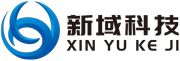 新域科技
XIN YU KE JI